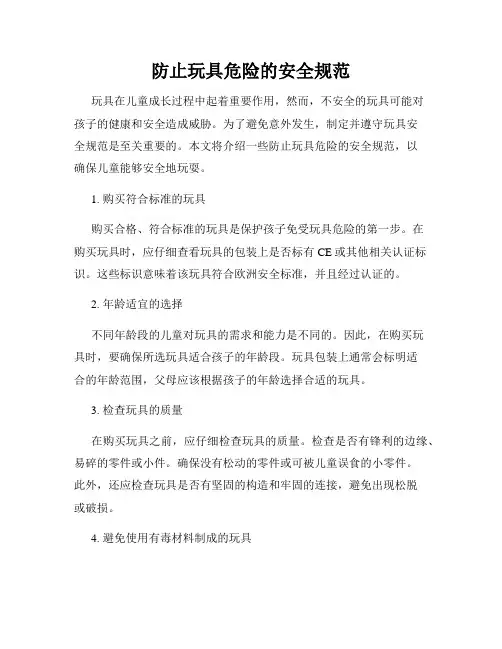 防止玩具危险的安全规范

玩具在儿童成长过程中起着重要作用，然而，不安全的玩具可能对孩子的健康和安全造成威胁。为了避免意外发生，制定并遵守玩具安全规范是至关重要的。本文将介绍一些防止玩具危险的安全规范，以确保儿童能够安全地玩耍。

1. 购买符合标准的玩具

购买合格、符合标准的玩具是保护孩子免受玩具危险的第一步。在购买玩具时，应仔细查看玩具的包装上是否标有 CE 或其他相关认证标识。这些标识意味着该玩具符合欧洲安全标准，并且经过认证的。

2. 年龄适宜的选择

不同年龄段的儿童对玩具的需求和能力是不同的。因此，在购买玩具时，要确保所选玩具适合孩子的年龄段。玩具包装上通常会标明适合的年龄范围，父母应该根据孩子的年龄选择合适的玩具。

3. 检查玩具的质量

在购买玩具之前，应仔细检查玩具的质量。检查是否有锋利的边缘、易碎的零件或小件。确保没有松动的零件或可被儿童误食的小零件。此外，还应检查玩具是否有坚固的构造和牢固的连接，避免出现松脱或破损。

4. 避免使用有毒材料制成的玩具